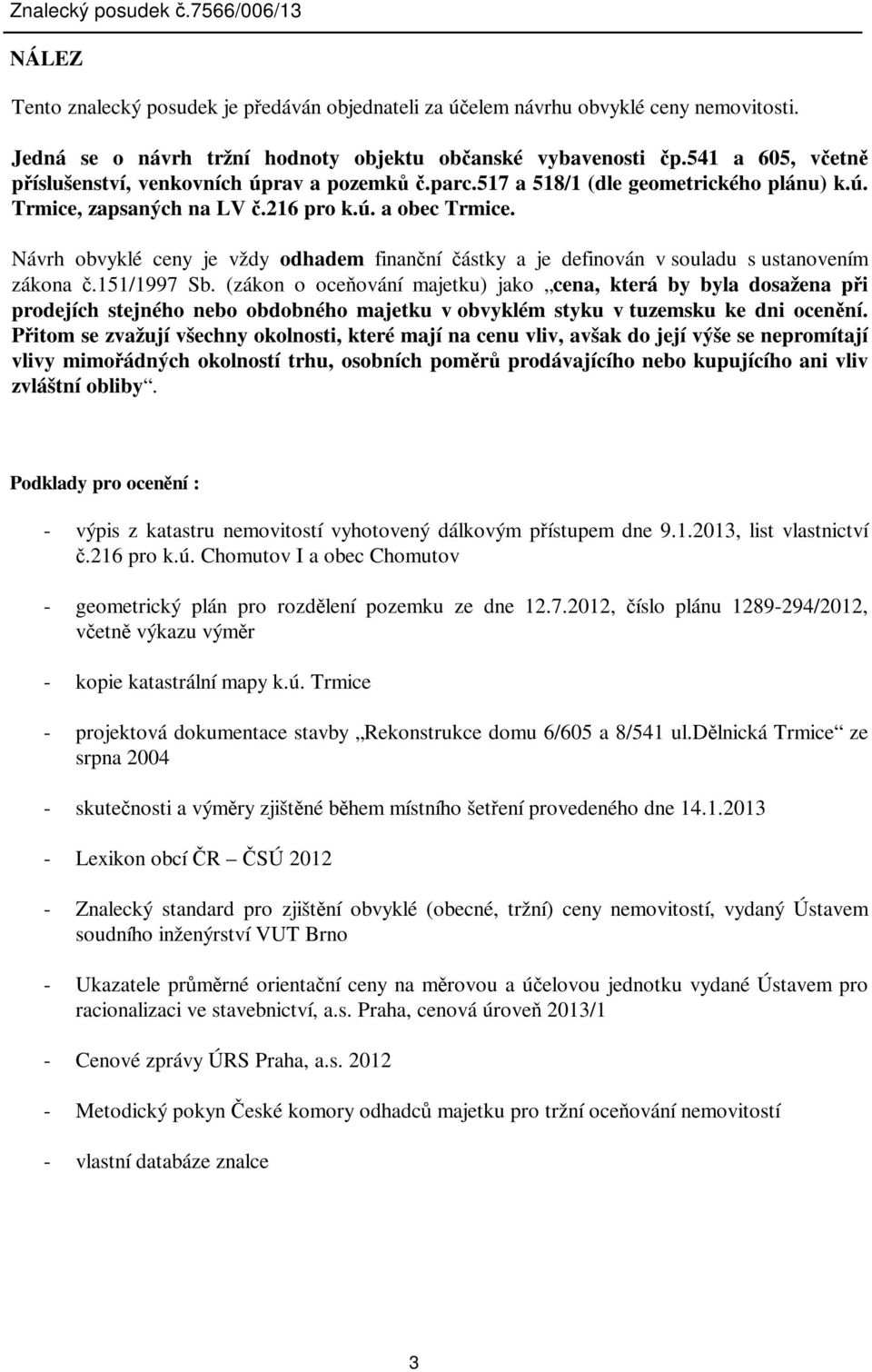 Znalecký posudek č.7566/006/13

NÁLEZ

Tento znalecký posudek je předáván objednateli za účelem návrhu obvyklé ceny nemovitosti.

Jedná se o návrh tržní hodnoty objektu občanské vybavenosti čp.541 a 605, včetně příslušenství, venkovních úprav a pozemků č.parc.517 a 518/1 (dle geometrického plánu) k.ú. Trmice, zapsaných na LV č.216 pro k.ú. a obec Trmice.

Návrh obvyklé ceny je vždy odhadem finanční částky a je definován v souladu s ustanovením zákona č.151/1997 Sb. (zákon o oceňování majetku) jako „cena, která by byla dosažena při prodejích stejného nebo obdobného majetku v obvyklém styku v tuzemsku ke dni ocenění. Přitom se zvažují všechny okolnosti, které mají na cenu vliv, avšak do její výše se nepromítají vlivy mimořádných okolností trhu, osobních poměrů prodávajícího nebo kupujícího ani vliv zvláštní obliby“.

Podklady pro ocenění :

- výpis z katastru nemovitostí vyhotovený dálkovým přístupem dne 9.1.2013, list vlastnictví č.216 pro k.ú. Chomutov I a obec Chomutov

- geometrický plán pro rozdělení pozemku ze dne 12.7.2012, číslo plánu 1289-294/2012, včetně výkazu výměr

- kopie katastrální mapy k.ú. Trmice

- projektová dokumentace stavby „Rekonstrukce domu 6/605 a 8/541 ul.Dělnická Trmice“ ze srpna 2004

- skutečnosti a výměry zjištěné během místního šetření provedeného dne 14.1.2013

- Lexikon obcí ČR – ČSÚ 2012

- Znalecký standard pro zjištění obvyklé (obecné, tržní) ceny nemovitostí, vydaný Ústavem soudního inženýrství VUT Brno

- Ukazatele průměrné orientační ceny na měrovou a účelovou jednotku vydané Ústavem pro racionalizaci ve stavebnictví, a.s. Praha, cenová úroveň 2013/1

- Cenové zprávy ÚRS Praha, a.s. 2012

- Metodický pokyn České komory odhadců majetku pro tržní oceňování nemovitostí

- vlastní databáze znalce

3